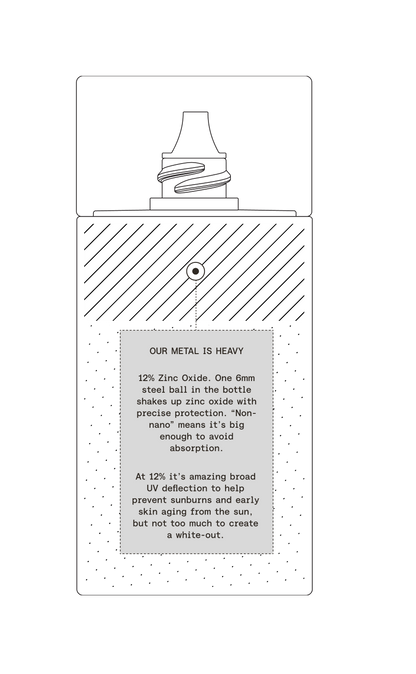 OUR METAL IS HEAVY

12% Zinc Oxide. One 6mm steel ball in the bottle shakes up zinc oxide with precise protection. “Non-nano” means it’s big enough to avoid absorption.

At 12% it’s amazing broad UV deflection to help prevent sunburns and early skin aging from the sun, but not too much to create a white-out.